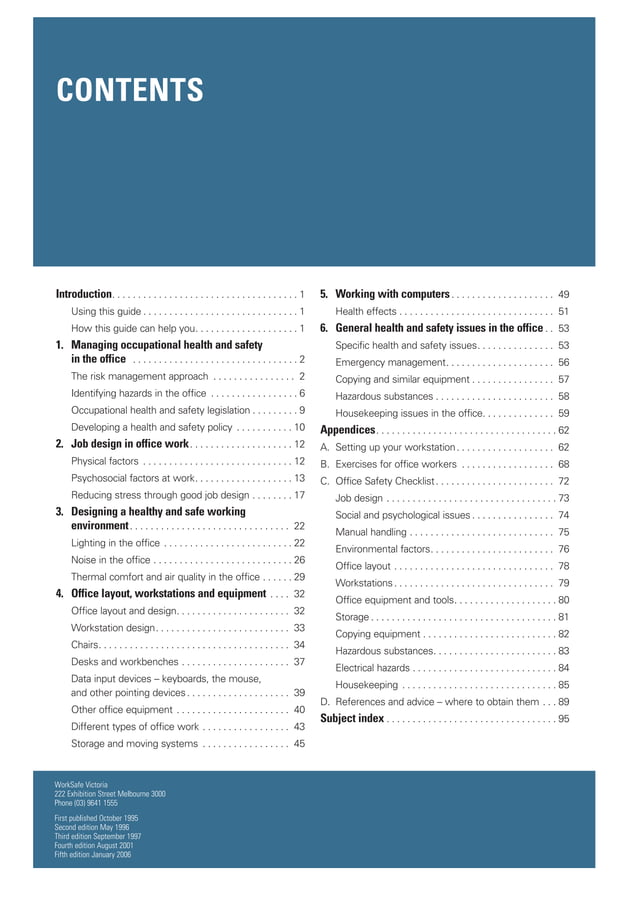 CONTENTS

Introduction 1
Using this guide 1
How this guide can help you 1
1. Managing occupational health and safety in the office 2
The risk management approach 2
Identifying hazards in the office 6
Occupational health and safety legislation 9
Developing a health and safety policy 10
2. Job design in office work 12
Physical factors 12
Psychosocial factors at work 13
Reducing stress through good job design 17
3. Designing a healthy and safe working environment 22
Lighting in the office 22
Noise in the office 26
Thermal comfort and air quality in the office 29
4. Office layout, workstations and equipment 32
Office layout and design 32
Workstation design 33
Chairs 34
Desks and workbenches 37
Data input devices – keyboards, the mouse, and other pointing devices 39
Other office equipment 40
Different types of office work 43
Storage and moving systems 45

5. Working with computers 49
Health effects 51
6. General health and safety issues in the office 53
Specific health and safety issues 53
Emergency management 56
Copying and similar equipment 57
Hazardous substances 58
Housekeeping issues in the office 59
Appendices 62
A. Setting up your workstation 62
B. Exercises for office workers 68
C. Office Safety Checklist 72
Job design 73
Social and psychological issues 74
Manual handling 75
Environmental factors 76
Office layout 78
Workstations 79
Office equipment and tools 80
Storage 81
Copying equipment 82
Hazardous substances 83
Electrical hazards 84
Housekeeping 85
D. References and advice – where to obtain them 89
Subject index 95

WorkSafe Victoria
222 Exhibition Street Melbourne 3000
Phone (03) 9641 1555

First published October 1995
Second edition May 1996
Third edition September 1997
Fourth edition August 2001
Fifth edition January 2006